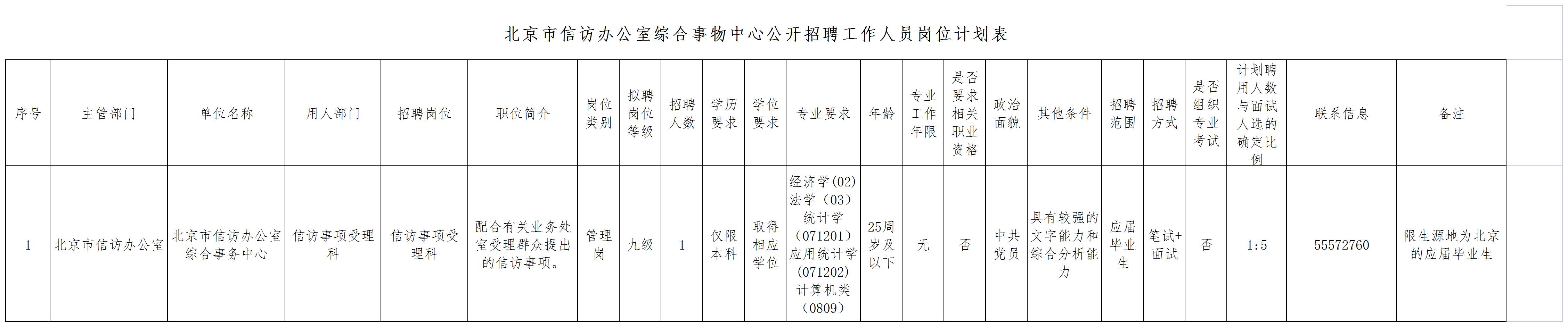 北京市信访办公室综合事物中心公开招聘工作人员岗位计划表

| 序号 | 主管部门 | 单位名称 | 用人部门 | 招聘岗位 | 职位简介 | 岗位类别 | 拟聘岗位等级 | 招聘人数 | 学历要求 | 学位要求 | 专业要求 | 年龄 | 专业工作年限 | 是否要求相关职业资格 | 政治面貌 | 其他条件 | 招聘范围 | 招聘方式 | 是否组织专业考试 | 计划聘用人数与面试人选的确定比例 | 联系信息 | 备注 |
|---|---|---|---|---|---|---|---|---|---|---|---|---|---|---|---|---|---|---|---|---|---|---|
| 1 | 北京市信访办公室 | 北京市信访办公室综合事务中心 | 信访事项受理科 | 信访事项受理科 | 配合有关业务处室受理群众提出的信访事项。 | 管理岗 | 九级 | 1 | 仅限本科 | 取得相应学位 | 经济学(02) 法学（03） 统计学（071201） 应用统计学（071202） 计算机类（0809） | 25周岁及以下 | 无 | 否 | 中共党员 | 具有较强的文字能力和综合分析能力 | 应届毕业生 | 笔试+面试 | 否 | 1:5 | 55572760 | 限生源地为北京的应届毕业生 |